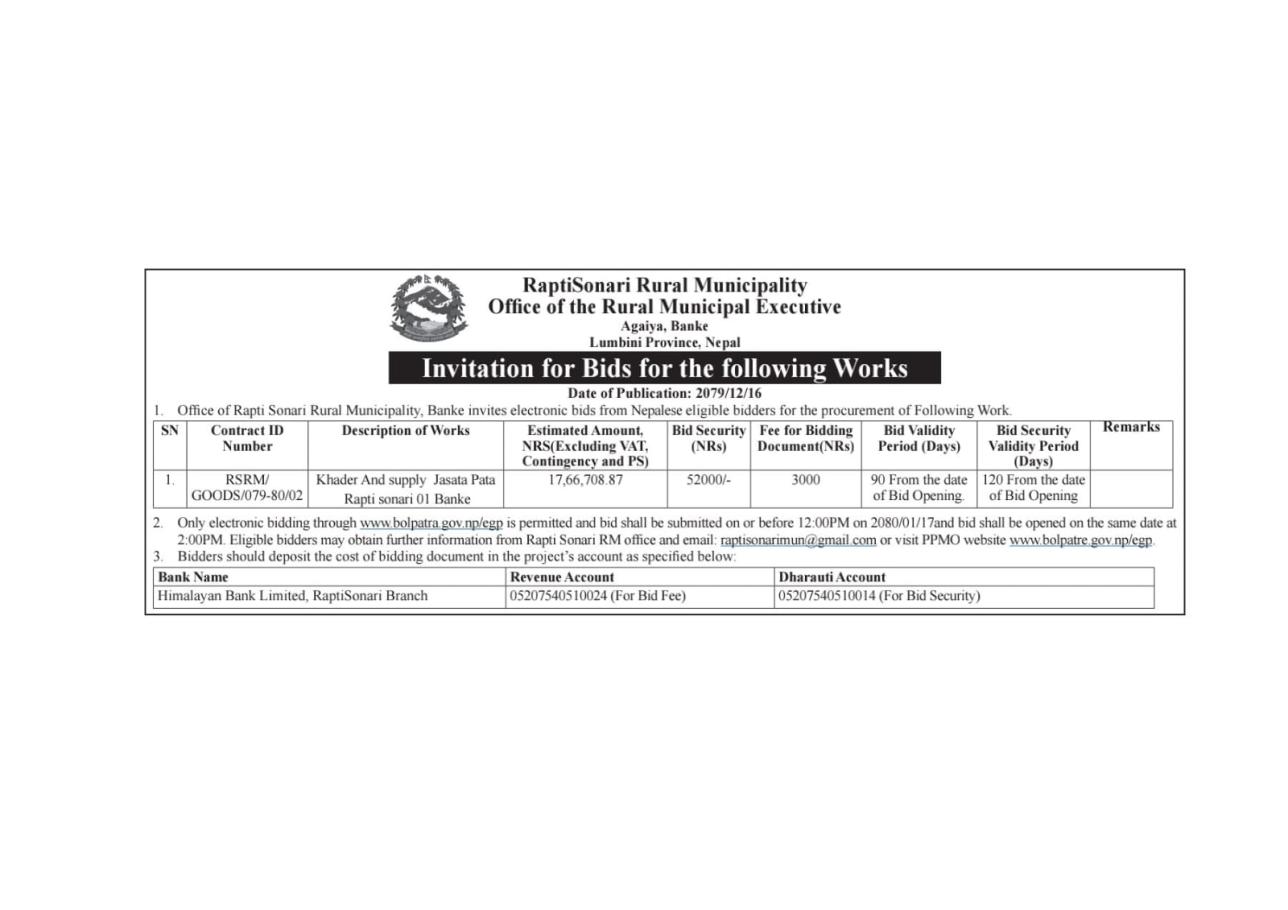 RaptiSonari Rural Municipality
Office of the Rural Municipal Executive
Agaiya, Banke
Lumbini Province, Nepal

Invitation for Bids for the following Works

Date of Publication: 2079/12/16

1. Office of Rapti Sonari Rural Municipality, Banke invites electronic bids from Nepalese eligible bidders for the procurement of Following Work.

| SN | Contract ID Number | Description of Works | Estimated Amount, NRS(Excluding VAT, Contingency and PS) | Bid Security (NRs) | Fee for Bidding Document(NRs) | Bid Validity Period (Days) | Bid Security Validity Period (Days) | Remarks |
|---|---|---|---|---|---|---|---|---|
| 1. | RSRM/ GOODS/079-80/02 | Khader And supply Jasata Pata Rapti sonari 01 Banke | 17,66,708.87 | 52000/- | 3000 | 90 From the date of Bid Opening. | 120 From the date of Bid Opening | |

2. Only electronic bidding through www.bolpatra.gov.np/egp is permitted and bid shall be submitted on or before 12:00PM on 2080/01/17and bid shall be opened on the same date at 2:00PM. Eligible bidders may obtain further information from Rapti Sonari RM office and email: raptisonarimun@gmail.com or visit PPMO website www.bolpatre.gov.np/egp.
3. Bidders should deposit the cost of bidding document in the project's account as specified below:

| Bank Name | Revenue Account | Dharauti Account |
|---|---|---|
| Himalayan Bank Limited, RaptiSonari Branch | 05207540510024 (For Bid Fee) | 05207540510014 (For Bid Security) |